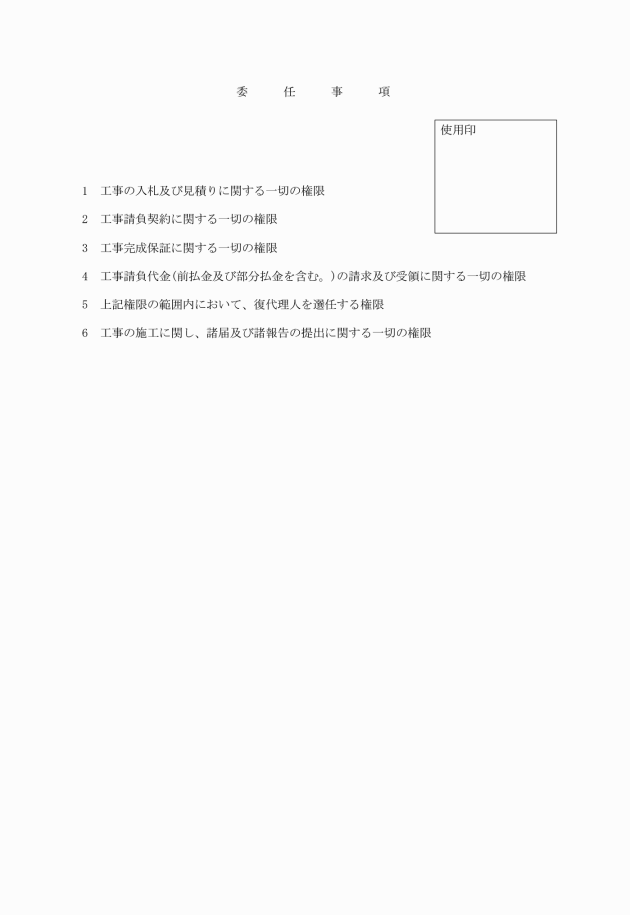 委　任　事　項

使用印

1　工事の入札及び見積りに関する一切の権限

2　工事請負契約に関する一切の権限

3　工事完成保証に関する一切の権限

4　工事請負代金（前払金及び部分払金を含む。）の請求及び受領に関する一切の権限

5　上記権限の範囲内において、復代理人を選任する権限

6　工事の施工に関し、諸届及び諸報告の提出に関する一切の権限